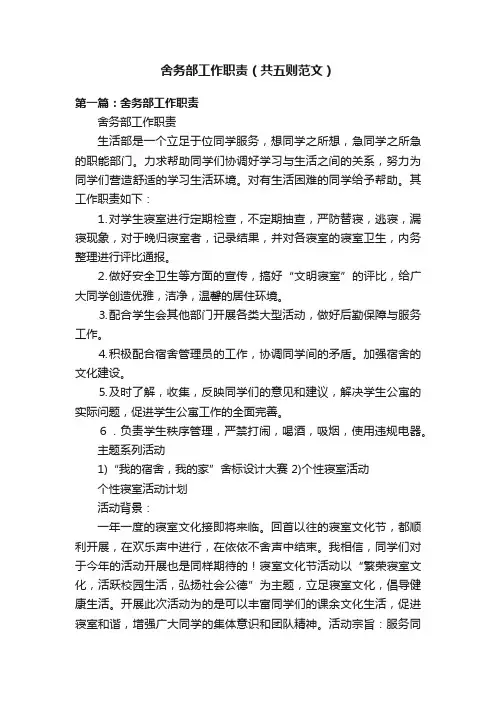 舍务部工作职责（共五则范文）

第一篇：舍务部工作职责

舍务部工作职责

生活部是一个立足于位同学服务，想同学之所想，急同学之所急的职能部门。力求帮助同学们协调好学习与生活之间的关系，努力为同学们营造舒适的学习生活环境。对有生活困难的同学给予帮助。其工作职责如下：

1.对学生寝室进行定期检查，不定期抽查，严防替寝，逃寝，漏寝现象，对于晚归寝室者，记录结果，并对各寝室的寝室卫生，内务整理进行评比通报。

2.做好安全卫生等方面的宣传，搞好“文明寝室”的评比，给广大同学创造优雅，洁净，温馨的居住环境。

3.配合学生会其他部门开展各类大型活动，做好后勤保障与服务工作。

4.积极配合宿舍管理员的工作，协调同学间的矛盾。加强宿舍的文化建设。

5.及时了解，收集，反映同学们的意见和建议，解决学生公寓的实际问题，促进学生公寓工作的全面完善。

6．负责学生秩序管理，严禁打闹，喝酒，吸烟，使用违规电器。

主题系列活动

1）“我的宿舍，我的家”舍标设计大赛 2)个性寝室活动

个性寝室活动计划

活动背景：

一年一度的寝室文化接即将来临。回首以往的寝室文化节，都顺利开展，在欢乐声中进行，在依依不舍声中结束。我相信，同学们对于今年的活动开展也是同样期待的！寝室文化节活动以“繁荣寝室文化，活跃校园生活，弘扬社会公德”为主题，立足寝室文化，倡导健康生活。开展此次活动为的是可以丰富同学们的课余文化生活，促进寝室和谐，增强广大同学的集体意识和团队精神。活动宗旨：服务同